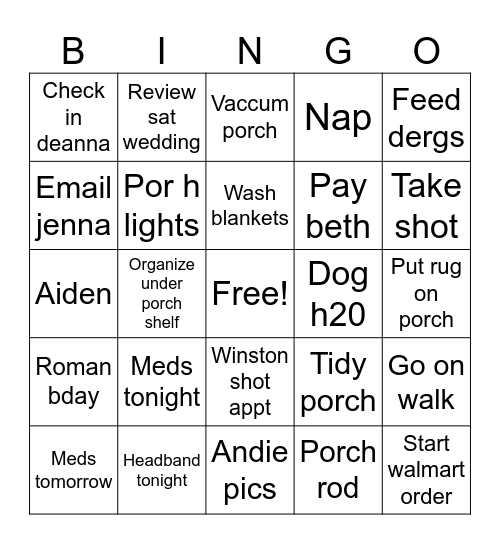 | B | I | N | G | O |
|---|---|---|---|---|
| Check in deanna | Review sat wedding | Vaccum porch | Nap | Feed dergs |
| Email jenna | Por h lights | Wash blankets | Pay beth | Take shot |
| Aiden | Organize under porch shelf | Free! | Dog h20 | Put rug on porch |
| Roman bday | Meds tonight | Winston shot appt | Tidy porch | Go on walk |
| Meds tomorrow | Headband tonight | Andie pics | Porch rod | Start walmart order |